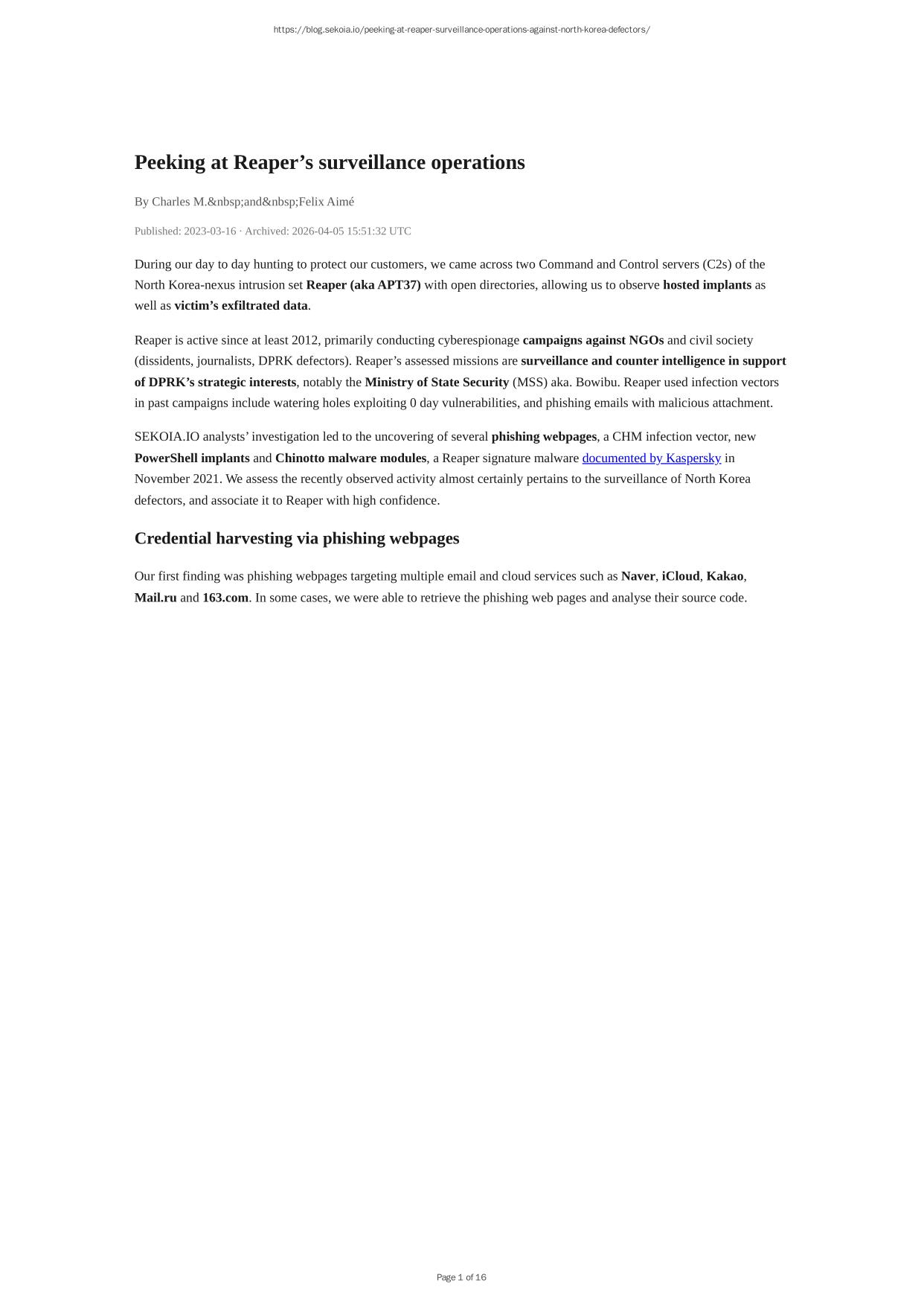 https://blog.sekoia.io/peeking-at-reaper-surveillance-operations-against-north-korea-defectors/

Peeking at Reaper’s surveillance operations

By Charles M.&nbsp;and&nbsp;Felix Aimé

Published: 2023-03-16 · Archived: 2026-04-05 15:51:32 UTC

During our day to day hunting to protect our customers, we came across two Command and Control servers (C2s) of the North Korea-nexus intrusion set Reaper (aka APT37) with open directories, allowing us to observe hosted implants as well as victim’s exfiltrated data.

Reaper is active since at least 2012, primarily conducting cyberespionage campaigns against NGOs and civil society (dissidents, journalists, DPRK defectors). Reaper’s assessed missions are surveillance and counter intelligence in support of DPRK’s strategic interests, notably the Ministry of State Security (MSS) aka. Bowibu. Reaper used infection vectors in past campaigns include watering holes exploiting 0 day vulnerabilities, and phishing emails with malicious attachment.

SEKOIA.IO analysts’ investigation led to the uncovering of several phishing webpages, a CHM infection vector, new PowerShell implants and Chinotto malware modules, a Reaper signature malware documented by Kaspersky in November 2021. We assess the recently observed activity almost certainly pertains to the surveillance of North Korea defectors, and associate it to Reaper with high confidence.

Credential harvesting via phishing webpages

Our first finding was phishing webpages targeting multiple email and cloud services such as Naver, iCloud, Kakao, Mail.ru and 163.com. In some cases, we were able to retrieve the phishing web pages and analyse their source code.

Page 1 of 16